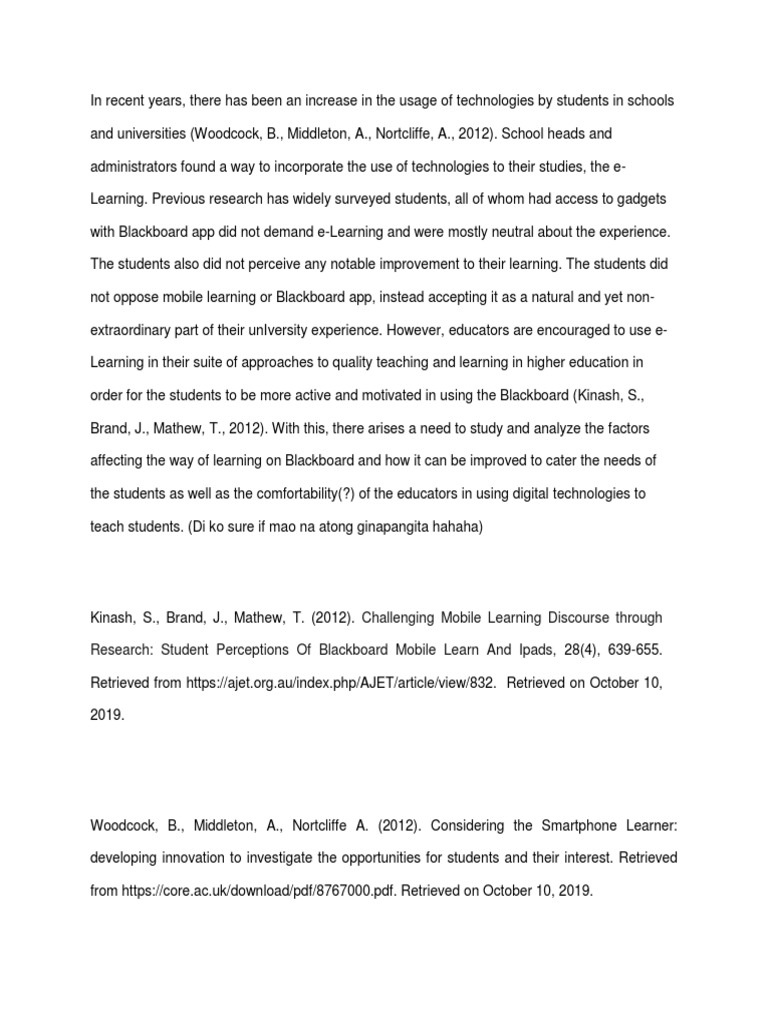 In recent years, there has been an increase in the usage of technologies by students in schools and universities (Woodcock, B., Middleton, A., Nortcliffe, A., 2012). School heads and administrators found a way to incorporate the use of technologies to their studies, the e-Learning. Previous research has widely surveyed students, all of whom had access to gadgets with Blackboard app did not demand e-Learning and were mostly neutral about the experience. The students also did not perceive any notable improvement to their learning. The students did not oppose mobile learning or Blackboard app, instead accepting it as a natural and yet non-extraordinary part of their unIversity experience. However, educators are encouraged to use e-Learning in their suite of approaches to quality teaching and learning in higher education in order for the students to be more active and motivated in using the Blackboard (Kinash, S., Brand, J., Mathew, T., 2012). With this, there arises a need to study and analyze the factors affecting the way of learning on Blackboard and how it can be improved to cater the needs of the students as well as the comfortability(?) of the educators in using digital technologies to teach students. (Di ko sure if mao na atong ginapangita hahaha)

Kinash, S., Brand, J., Mathew, T. (2012). Challenging Mobile Learning Discourse through Research: Student Perceptions Of Blackboard Mobile Learn And Ipads, 28(4), 639-655. Retrieved from https://ajet.org.au/index.php/AJET/article/view/832. Retrieved on October 10, 2019.

Woodcock, B., Middleton, A., Nortcliffe A. (2012). Considering the Smartphone Learner: developing innovation to investigate the opportunities for students and their interest. Retrieved from https://core.ac.uk/download/pdf/8767000.pdf. Retrieved on October 10, 2019.